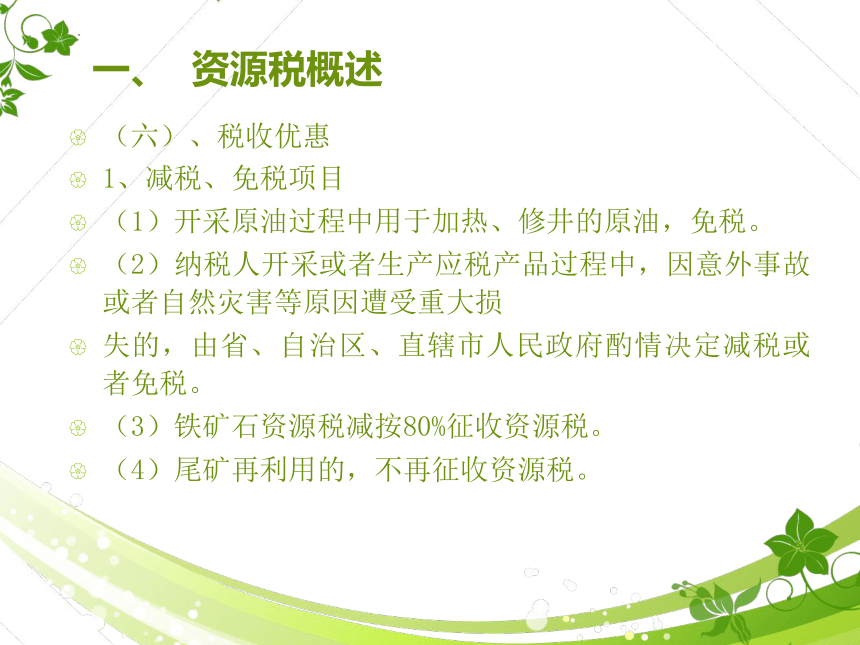 一、 资源税概述

（六）、税收优惠

1、减税、免税项目

（1）开采原油过程中用于加热、修井的原油，免税。

（2）纳税人开采或者生产应税产品过程中，因意外事故或者自然灾害等原因遭受重大损

失的，由省、自治区、直辖市人民政府酌情决定减税或者免税。

（3）铁矿石资源税减按80%征收资源税。

（4）尾矿再利用的，不再征收资源税。